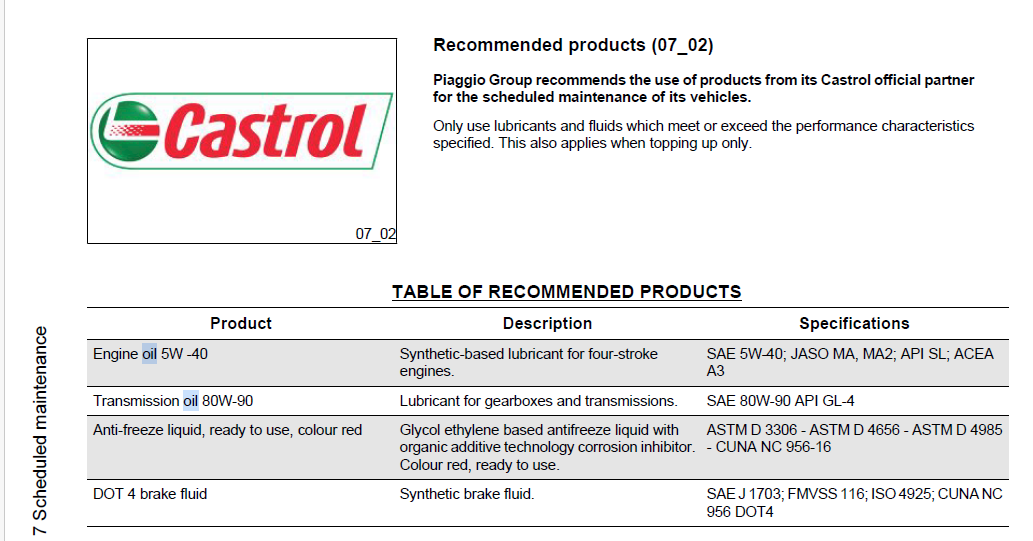 Castrol

07_02

Recommended products (07_02)

Piaggio Group recommends the use of products from its Castrol official partner for the scheduled maintenance of its vehicles.

Only use lubricants and fluids which meet or exceed the performance characteristics specified. This also applies when topping up only.

TABLE OF RECOMMENDED PRODUCTS

| Product | Description | Specifications |
|---|---|---|
| Engine oil 5W -40 | Synthetic-based lubricant for four-stroke engines. | SAE 5W-40; JASO MA, MA2; API SL; ACEA A3 |
| Transmission oil 80W-90 | Lubricant for gearboxes and transmissions. | SAE 80W-90 API GL-4 |
| Anti-freeze liquid, ready to use, colour red | Glycol ethylene based antifreeze liquid with organic additive technology corrosion inhibitor. Colour red, ready to use. | ASTM D 3306 - ASTM D 4656 - ASTM D 4985 - CUNA NC 956-16 |
| DOT 4 brake fluid | Synthetic brake fluid. | SAE J 1703; FMVSS 116; ISO 4925; CUNA NC 956 DOT4 |

7 Scheduled maintenance